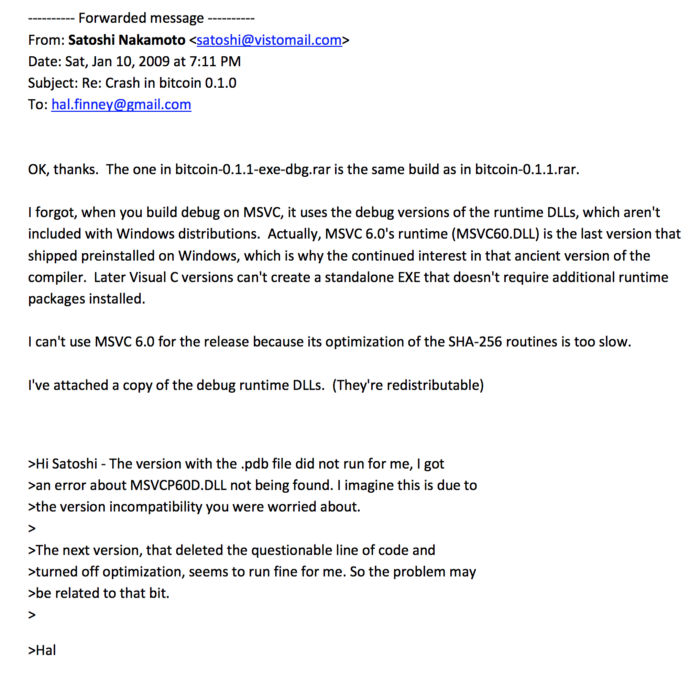 ---------- Forwarded message ----------
From: Satoshi Nakamoto <satoshi@vistomail.com>
Date: Sat, Jan 10, 2009 at 7:11 PM
Subject: Re: Crash in bitcoin 0.1.0
To: hal.finney@gmail.com

OK, thanks. The one in bitcoin-0.1.1-exe-dbg.rar is the same build as in bitcoin-0.1.1.rar.

I forgot, when you build debug on MSVC, it uses the debug versions of the runtime DLLs, which aren't included with Windows distributions. Actually, MSVC 6.0's runtime (MSVC60.DLL) is the last version that shipped preinstalled on Windows, which is why the continued interest in that ancient version of the compiler. Later Visual C versions can't create a standalone EXE that doesn't require additional runtime packages installed.

I can't use MSVC 6.0 for the release because its optimization of the SHA-256 routines is too slow.

I've attached a copy of the debug runtime DLLs. (They're redistributable)

>Hi Satoshi - The version with the .pdb file did not run for me, I got
>an error about MSVCP60D.DLL not being found. I imagine this is due to
>the version incompatibility you were worried about.
>
>The next version, that deleted the questionable line of code and
>turned off optimization, seems to run fine for me. So the problem may
>be related to that bit.
>

>Hal